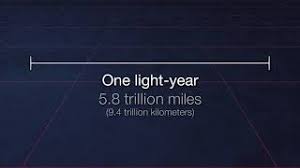 One light-year
5.8 trillion miles
(9.4 trillion kilometers)